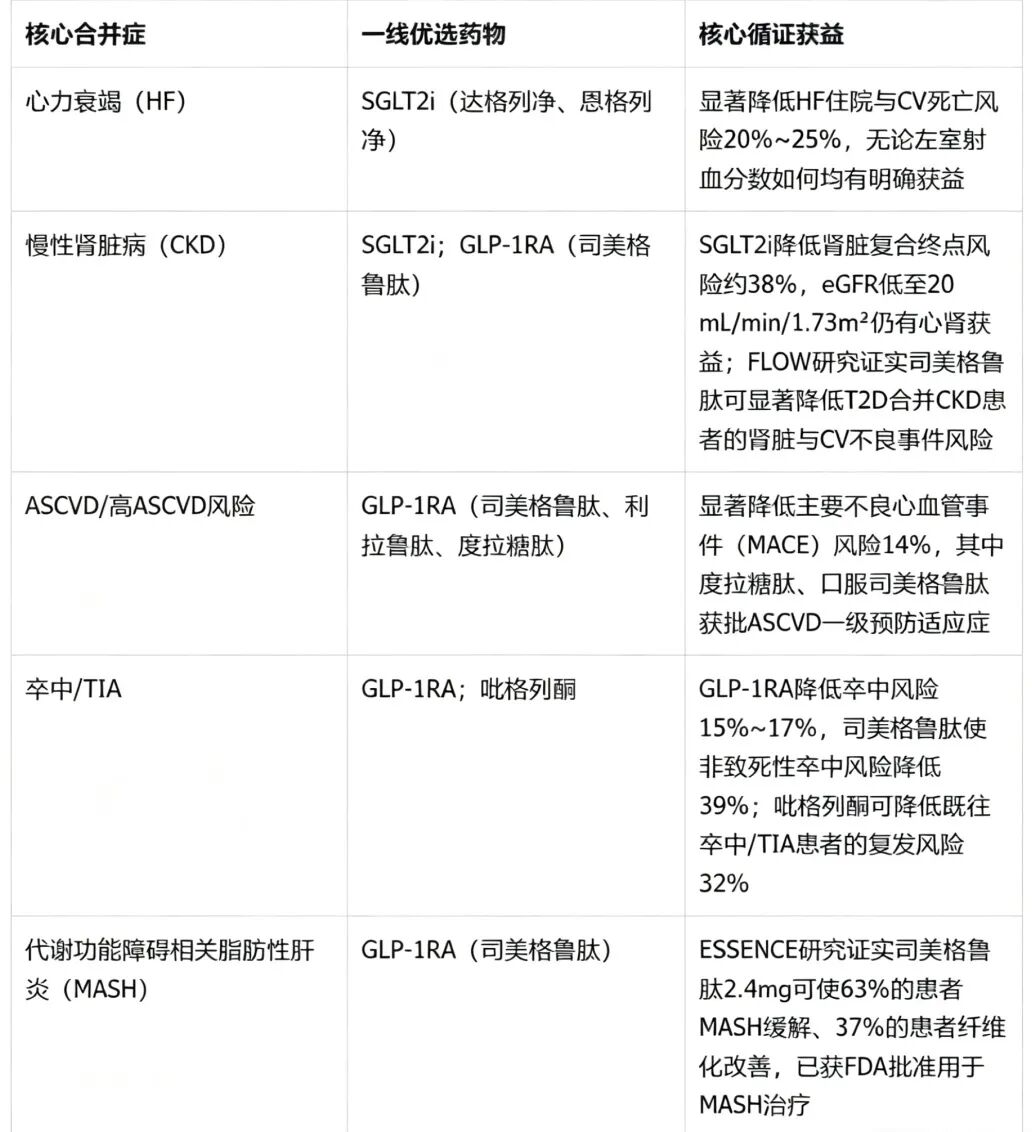 | 核心合并症 | 一线优选药物 | 核心循证获益 |
|---|---|---|
| 心力衰竭（HF） | SGLT2i（达格列净、恩格列净） | 显著降低HF住院与CV死亡风险20%~25%，无论左室射血分数如何均有明确获益 |
| 慢性肾脏病（CKD） | SGLT2i；GLP-1RA（司美格鲁肽） | SGLT2i降低肾脏复合终点风险约38%，eGFR低至20 mL/min/1.73m²仍有心肾获益；FLOW研究证实司美格鲁肽可显著降低T2D合并CKD患者的肾脏与CV不良事件风险 |
| ASCVD/高ASCVD风险 | GLP-1RA（司美格鲁肽、利拉鲁肽、度拉糖肽） | 显著降低主要不良心血管事件（MACE）风险14%，其中度拉糖肽、口服司美格鲁肽获批ASCVD一级预防适应症 |
| 卒中/TIA | GLP-1RA；吡格列酮 | GLP-1RA降低卒中风险15%~17%，司美格鲁肽使非致死性卒中风险降低39%；吡格列酮可降低既往卒中/TIA患者的复发风险32% |
| 代谢功能障碍相关脂肪性肝炎（MASH） | GLP-1RA（司美格鲁肽） | ESSENCE研究证实司美格鲁肽2.4mg可使63%的患者MASH缓解、37%的患者纤维化改善，已获FDA批准用于MASH治疗 |